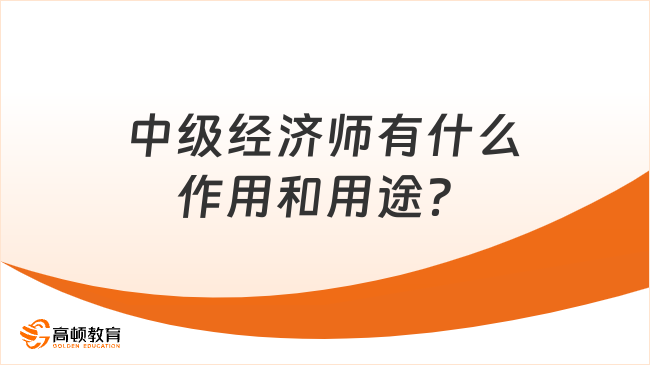 中级经济师有什么作用和用途？

高顿教育
GOLDEN EDUCATION